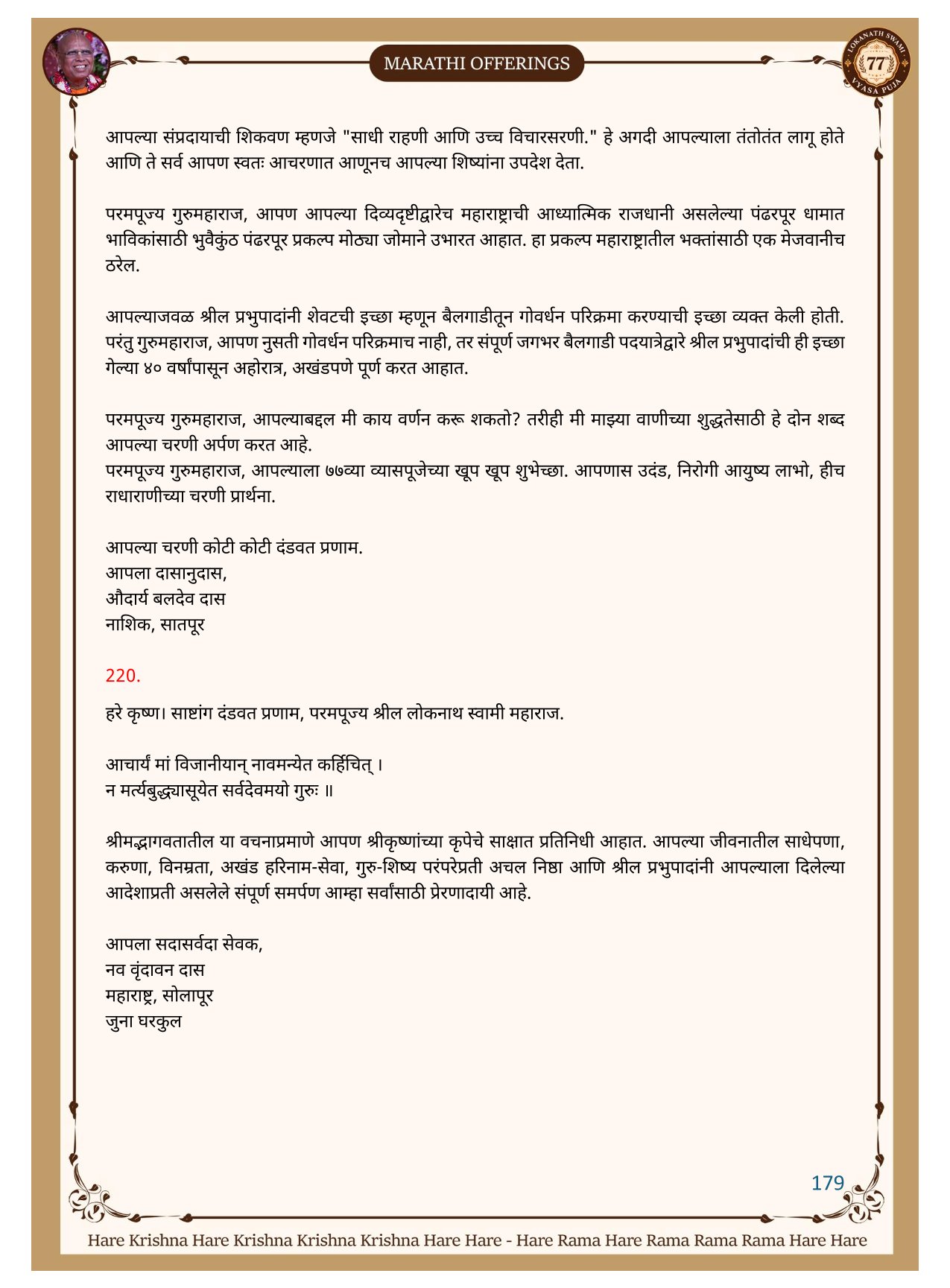 MARATHI OFFERINGS

LOKANATH SWAMI 77 VYASA PUJA

आपल्या संप्रदायाची शिकवण म्हणजे "साधी राहणी आणि उच्च विचारसरणी." हे अगदी आपल्याला तंतोतंत लागू होते आणि ते सर्व आपण स्वतः आचरणात आणूनच आपल्या शिष्यांना उपदेश देता.

परमपूज्य गुरुमहाराज, आपण आपल्या दिव्यदृष्टीद्वारेच महाराष्ट्राची आध्यात्मिक राजधानी असलेल्या पंढरपूर धामात भाविकांसाठी भुवैकुंठ पंढरपूर प्रकल्प मोठ्या जोमाने उभारत आहात. हा प्रकल्प महाराष्ट्रातील भक्तांसाठी एक मेजवानीच ठरेल.

आपल्याजवळ श्रील प्रभुपादांनी शेवटची इच्छा म्हणून बैलगाडीतून गोवर्धन परिक्रमा करण्याची इच्छा व्यक्त केली होती. परंतु गुरुमहाराज, आपण नुसती गोवर्धन परिक्रमाच नाही, तर संपूर्ण जगभर बैलगाडी पदयात्रेद्वारे श्रील प्रभुपादांची ही इच्छा गेल्या ४० वर्षांपासून अहोरात्र, अखंडपणे पूर्ण करत आहात.

परमपूज्य गुरुमहाराज, आपल्याबद्दल मी काय वर्णन करू शकतो? तरीही मी माझ्या वाणीच्या शुद्धतेसाठी हे दोन शब्द आपल्या चरणी अर्पण करत आहे.
परमपूज्य गुरुमहाराज, आपल्याला ७७व्या व्यासपूजेच्या खूप खूप शुभेच्छा. आपणास उदंड, निरोगी आयुष्य लाभो, हीच राधाराणीच्या चरणी प्रार्थना.

आपल्या चरणी कोटी कोटी दंडवत प्रणाम.
आपला दासानुदास,
औदार्य बलदेव दास
नाशिक, सातपूर

220.

हरे कृष्ण। साष्टांग दंडवत प्रणाम, परमपूज्य श्रील लोकनाथ स्वामी महाराज.

आचार्यं मां विजानीयान् नावमन्येत कर्हिचित् ।
न मर्त्यबुद्ध्यासूयेत सर्वदेवमयो गुरुः ॥

श्रीमद्भागवतातील या वचनाप्रमाणे आपण श्रीकृष्णांच्या कृपेचे साक्षात प्रतिनिधी आहात. आपल्या जीवनातील साधेपणा, करुणा, विनम्रता, अखंड हरिनाम-सेवा, गुरु-शिष्य परंपरेप्रती अचल निष्ठा आणि श्रील प्रभुपादांनी आपल्याला दिलेल्या आदेशाप्रती असलेले संपूर्ण समर्पण आम्हा सर्वांसाठी प्रेरणादायी आहे.

आपला सदासर्वदा सेवक,
नव वृंदावन दास
महाराष्ट्र, सोलापूर
जुना घरकुल

179

Hare Krishna Hare Krishna Krishna Krishna Hare Hare - Hare Rama Hare Rama Rama Rama Hare Hare